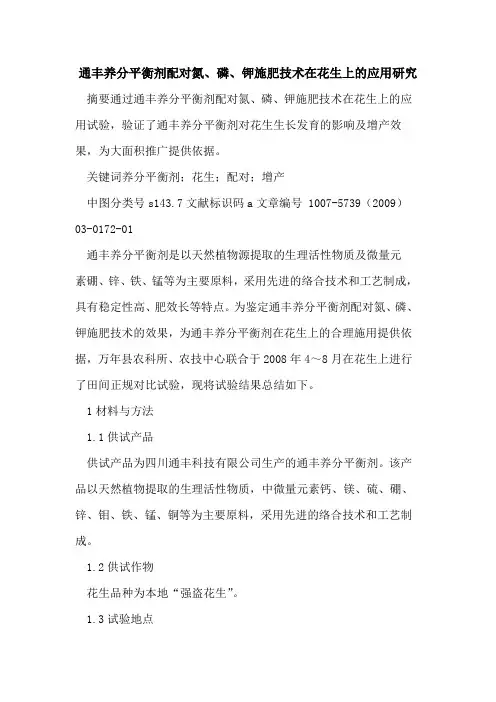 通丰养分平衡剂配对氮、磷、钾施肥技术在花生上的应用研究

摘要通过通丰养分平衡剂配对氮、磷、钾施肥技术在花生上的应用试验，验证了通丰养分平衡剂对花生生长发育的影响及增产效果，为大面积推广提供依据。

关键词养分平衡剂；花生；配对；增产

中图分类号 s143.7 文献标识码 a 文章编号 1007-5739（2009）03-0172-01

通丰养分平衡剂是以天然植物源提取的生理活性物质及微量元素硼、锌、铁、锰等为主要原料，采用先进的络合技术和工艺制成，具有稳定性高、肥效长等特点。为鉴定通丰养分平衡剂配对氮、磷、钾施肥技术的效果，为通丰养分平衡剂在花生上的合理施用提供依据，万年县农科所、农技中心联合于 2008 年 4～8 月在花生上进行了田间正规对比试验，现将试验结果总结如下。

1 材料与方法

1.1 供试产品

供试产品为四川通丰科技有限公司生产的通丰养分平衡剂。该产品以天然植物提取的生理活性物质，中微量元素钙、镁、硫、硼、锌、钼、铁、锰、铜等为主要原料，采用先进的络合技术和工艺制成。

1.2 供试作物

花生品种为本地“强盗花生”。

1.3 试验地点